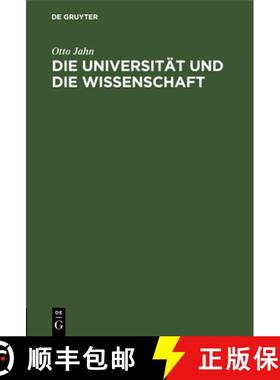 DE GRUYTER

Otto Jahn
DIE UNIVERSITÄT UND DIE WISSENSCHAFT

DE
G

顺丰包邮

正版保